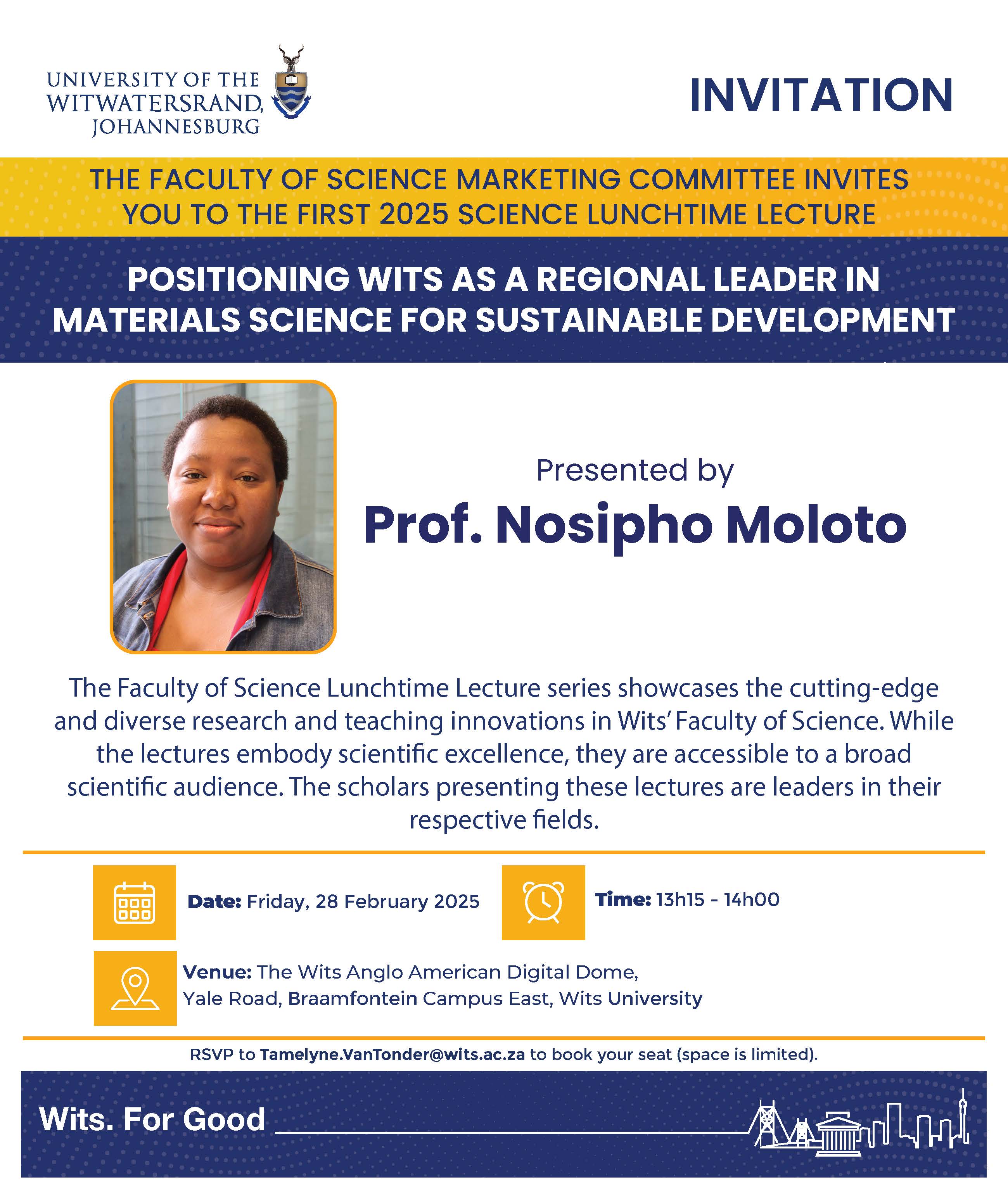 UNIVERSITY OF THE WITWATERSRAND, JOHANNESBURG

INVITATION

THE FACULTY OF SCIENCE MARKETING COMMITTEE INVITES YOU TO THE FIRST 2025 SCIENCE LUNCHTIME LECTURE

POSITIONING WITS AS A REGIONAL LEADER IN MATERIALS SCIENCE FOR SUSTAINABLE DEVELOPMENT

Presented by

Prof. Nosipho Moloto

The Faculty of Science Lunchtime Lecture series showcases the cutting-edge and diverse research and teaching innovations in Wits' Faculty of Science. While the lectures embody scientific excellence, they are accessible to a broad scientific audience. The scholars presenting these lectures are leaders in their respective fields.

Date: Friday, 28 February 2025

Time: 13h15 - 14h00

Venue: The Wits Anglo American Digital Dome, Yale Road, Braamfontein Campus East, Wits University

RSVP to Tamelyne.VanTonder@wits.ac.za to book your seat (space is limited).

Wits. For Good